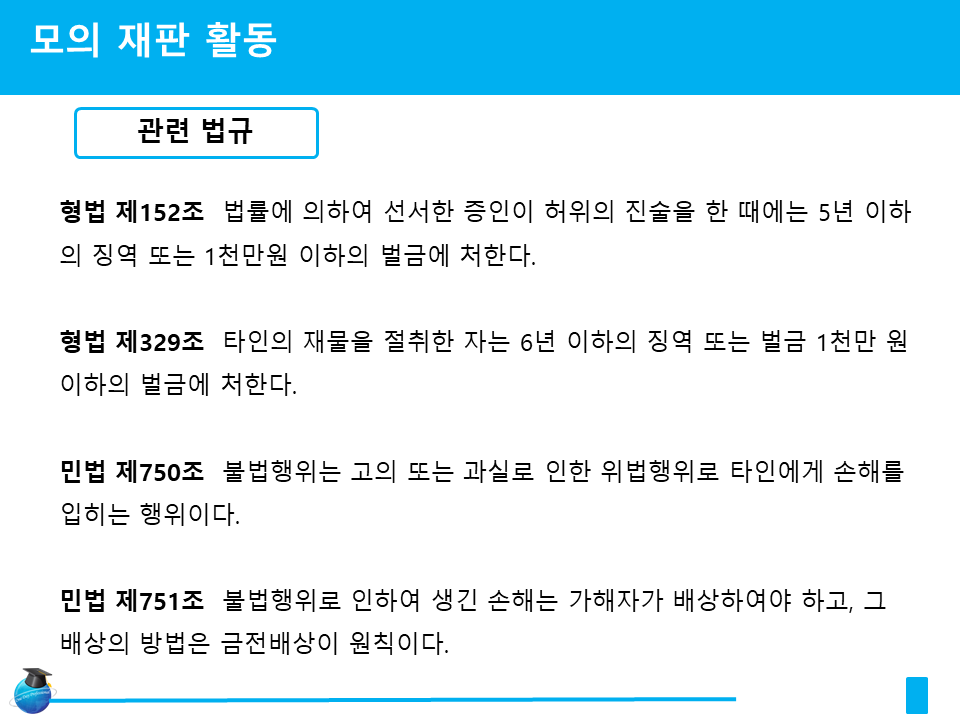 모의 재판 활동

관련 법규

형법 제152조 법률에 의하여 선서한 증인이 허위의 진술을 한 때에는 5년 이하의 징역 또는 1천만원 이하의 벌금에 처한다.

형법 제329조 타인의 재물을 절취한 자는 6년 이하의 징역 또는 벌금 1천만 원 이하의 벌금에 처한다.

민법 제750조 불법행위는 고의 또는 과실로 인한 위법행위로 타인에게 손해를 입히는 행위이다.

민법 제751조 불법행위로 인하여 생긴 손해는 가해자가 배상하여야 하고, 그 배상의 방법은 금전배상이 원칙이다.